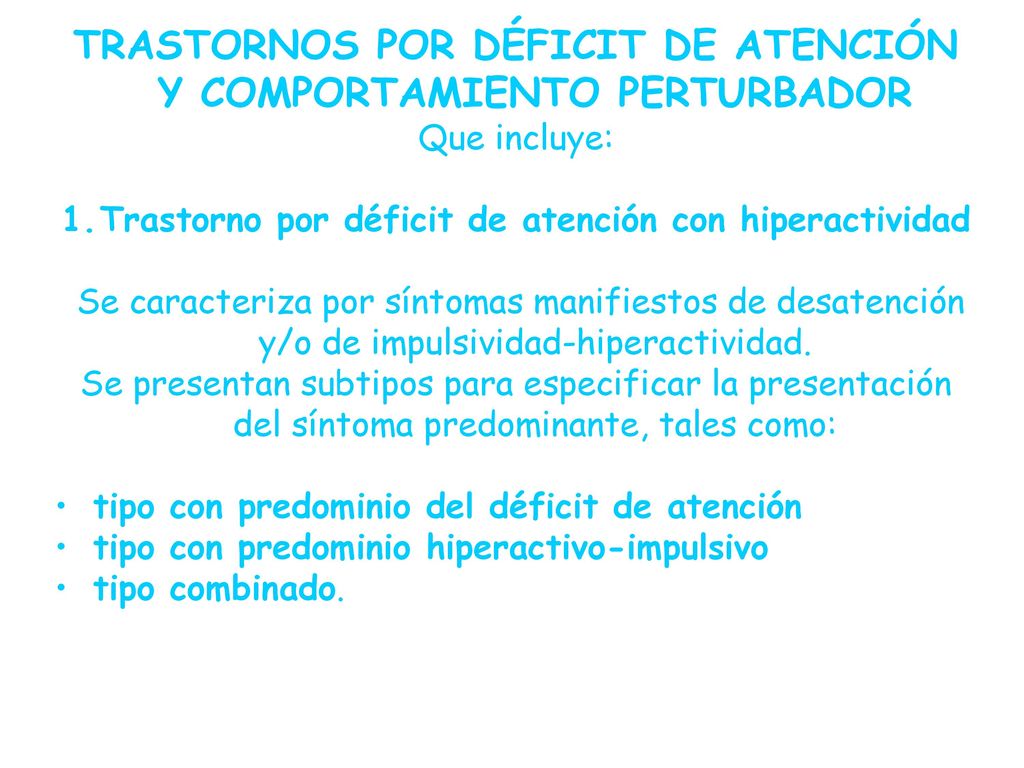 TRASTORNOS POR DÉFICIT DE ATENCIÓN Y COMPORTAMIENTO PERTURBADOR
Que incluye:

1.Trastorno por déficit de atención con hiperactividad

Se caracteriza por síntomas manifiestos de desatención y/o de impulsividad-hiperactividad.
Se presentan subtipos para especificar la presentación del síntoma predominante, tales como:

• tipo con predominio del déficit de atención
• tipo con predominio hiperactivo-impulsivo
• tipo combinado.